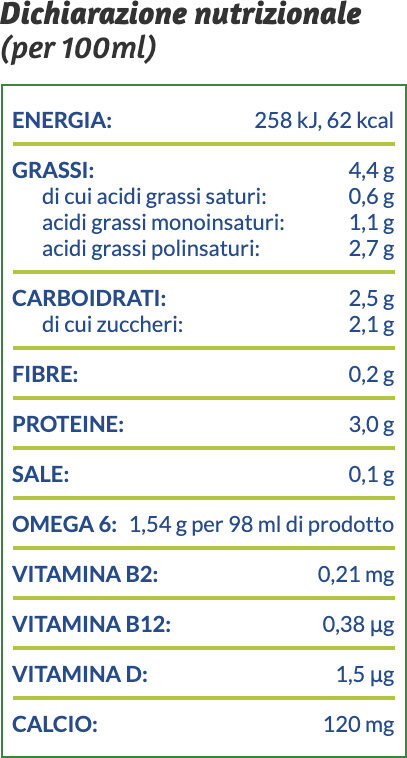 Dichiarazione nutrizionale
(per 100ml)

ENERGIA: 258 kJ, 62 kcal

GRASSI: 4,4 g
di cui acidi grassi saturi: 0,6 g
acidi grassi monoinsaturi: 1,1 g
acidi grassi polinsaturi: 2,7 g

CARBOIDRATI: 2,5 g
di cui zuccheri: 2,1 g

FIBRE: 0,2 g

PROTEINE: 3,0 g

SALE: 0,1 g

OMEGA 6: 1,54 g per 98 ml di prodotto

VITAMINA B2: 0,21 mg

VITAMINA B12: 0,38 µg

VITAMINA D: 1,5 µg

CALCIO: 120 mg